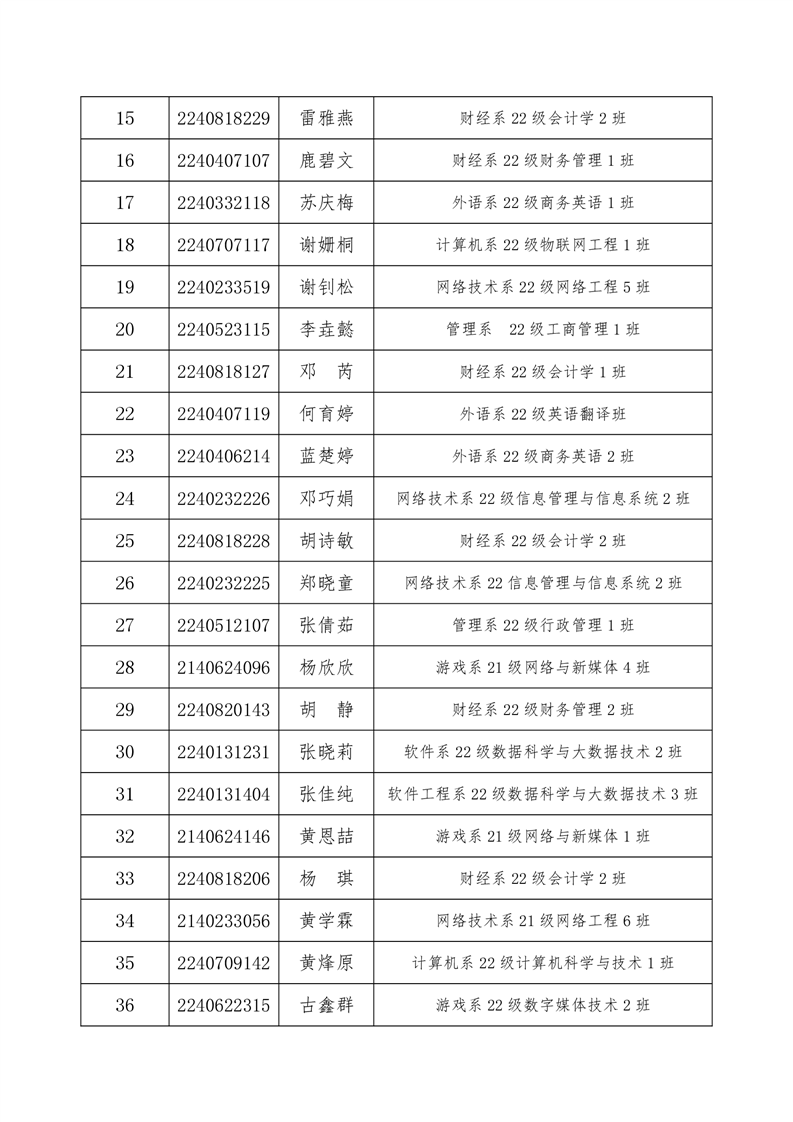 | 15 | 2240818229 | 雷雅燕 | 财经系22级会计学2班 |
|---|---|---|---|
| 16 | 2240407107 | 鹿碧文 | 财经系22级财务管理1班 |
| 17 | 2240332118 | 苏庆梅 | 外语系22级商务英语1班 |
| 18 | 2240707117 | 谢姗桐 | 计算机系22级物联网工程1班 |
| 19 | 2240233519 | 谢钊松 | 网络技术系22级网络工程5班 |
| 20 | 2240523115 | 李垚懿 | 管理系 22级工商管理1班 |
| 21 | 2240818127 | 邓 芮 | 财经系22级会计学1班 |
| 22 | 2240407119 | 何育婷 | 外语系22级英语翻译班 |
| 23 | 2240406214 | 蓝楚婷 | 外语系22级商务英语2班 |
| 24 | 2240232226 | 邓巧娟 | 网络技术系22级信息管理与信息系统2班 |
| 25 | 2240818228 | 胡诗敏 | 财经系22级会计学2班 |
| 26 | 2240232225 | 郑晓童 | 网络技术系22信息管理与信息系统2班 |
| 27 | 2240512107 | 张倩茹 | 管理系22级行政管理1班 |
| 28 | 2140624096 | 杨欣欣 | 游戏系21级网络与新媒体4班 |
| 29 | 2240820143 | 胡 静 | 财经系22级财务管理2班 |
| 30 | 2240131231 | 张晓莉 | 软件系22级数据科学与大数据技术2班 |
| 31 | 2240131404 | 张佳纯 | 软件工程系22级数据科学与大数据技术3班 |
| 32 | 2140624146 | 黄恩喆 | 游戏系21级网络与新媒体1班 |
| 33 | 2240818206 | 杨 琪 | 财经系22级会计学2班 |
| 34 | 2140233056 | 黄学霖 | 网络技术系21级网络工程6班 |
| 35 | 2240709142 | 黄烽原 | 计算机系22级计算机科学与技术1班 |
| 36 | 2240622315 | 古鑫群 | 游戏系22级数字媒体技术2班 |